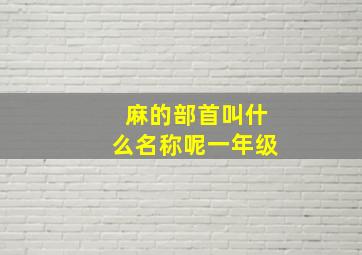 麻的部首叫什么名称呢一年级